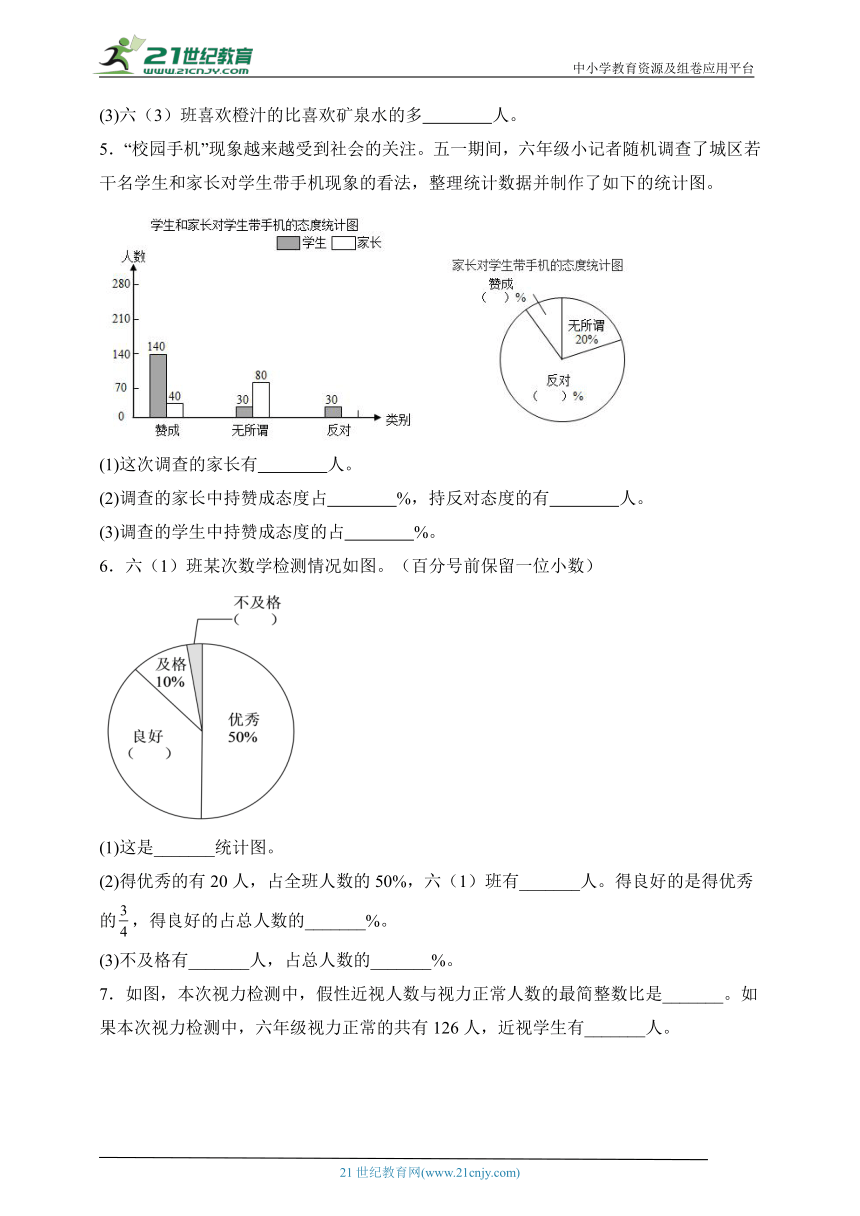 21世纪教育
www.21cnjy.com
中小学教育资源及组卷应用平台

(3)六（3）班喜欢橙汁的比喜欢矿泉水的多________人。

5．“校园手机”现象越来越受到社会的关注。五一期间，六年级小记者随机调查了城区若干名学生和家长对学生带手机现象的看法，整理统计数据并制作了如下的统计图。

学生和家长对学生带手机的态度统计图
学生 家长
人数
280
210
140
70
0
140
40
30
80
30
赞成
无所谓
反对
类别

家长对学生带手机的态度统计图
赞成
（　）%
无所谓
20%
反对
（　）%

(1)这次调查的家长有________人。

(2)调查的家长中持赞成态度占________%，持反对态度的有________人。

(3)调查的学生中持赞成态度的占________%。

6．六（1）班某次数学检测情况如图。（百分号前保留一位小数）

不及格
（　）
及格
10%
良好
（　）
优秀
50%

(1)这是_______统计图。

(2)得优秀的有 20 人，占全班人数的 50%，六（1）班有_______人。得良好的是得优秀的$\frac{3}{4}$，得良好的占总人数的_______%。

(3)不及格有_______人，占总人数的_______%。

7．如图，本次视力检测中，假性近视人数与视力正常人数的最简整数比是_______。如果本次视力检测中，六年级视力正常的共有 126 人，近视学生有_______人。

21 世纪教育网(www.21cnjy.com)